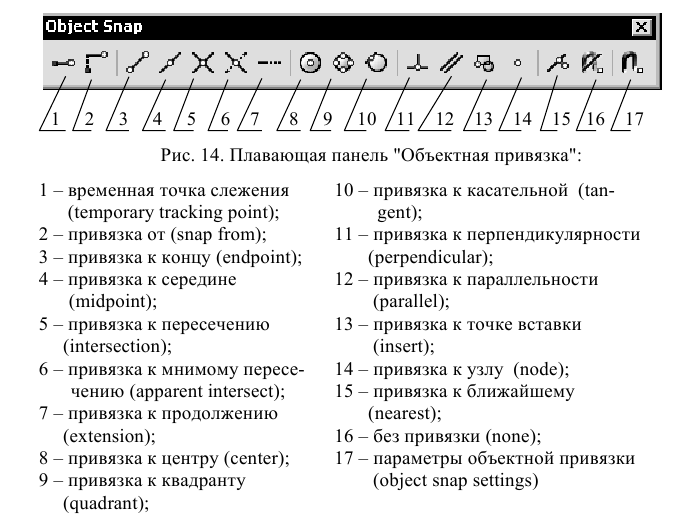 Object Snap

1 2 3 4 5 6 7 8 9 10 11 12 13 14 15 16 17

Рис. 14. Плавающая панель "Объектная привязка":

1 – временная точка слежения (temporary tracking point);
2 – привязка от (snap from);
3 – привязка к концу (endpoint);
4 – привязка к середине (midpoint);
5 – привязка к пересечению (intersection);
6 – привязка к мнимому пересечению (apparent intersect);
7 – привязка к продолжению (extension);
8 – привязка к центру (center);
9 – привязка к квадранту (quadrant);

10 – привязка к касательной (tangent);
11 – привязка к перпендикулярности (perpendicular);
12 – привязка к параллельности (parallel);
13 – привязка к точке вставки (insert);
14 – привязка к узлу (node);
15 – привязка к ближайшему (nearest);
16 – без привязки (none);
17 – параметры объектной привязки (object snap settings)